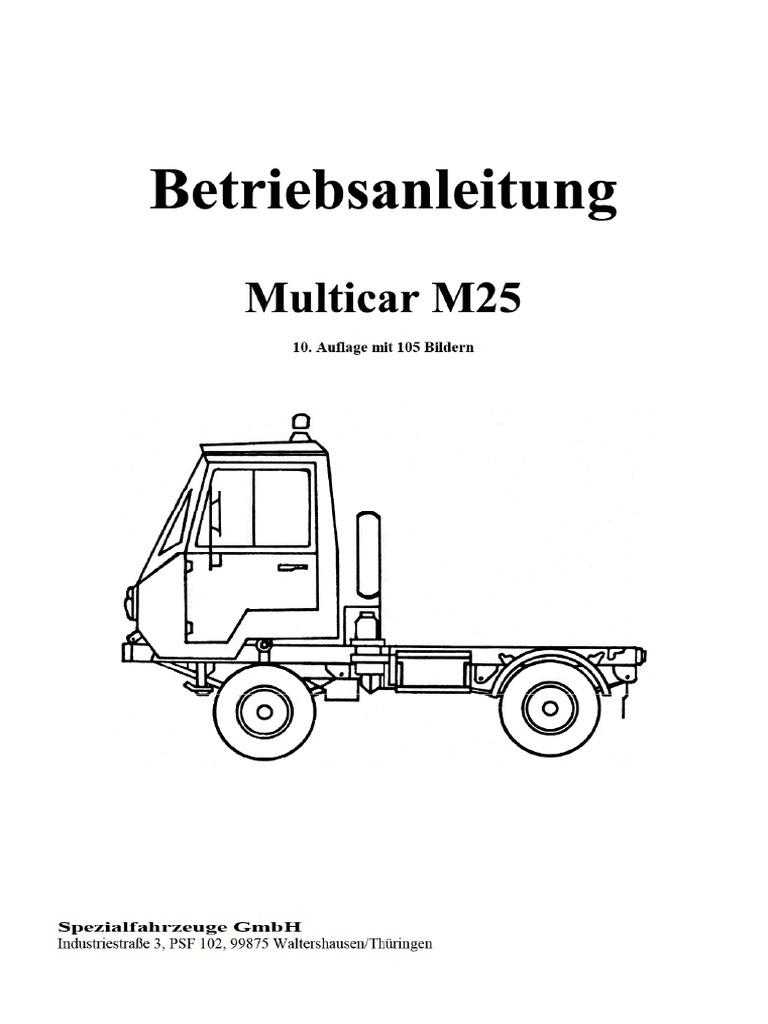 Betriebsanleitung

Multicar M25

10. Auflage mit 105 Bildern

Spezialfahrzeuge GmbH
Industriestraße 3, PSF 102, 99875 Waltershausen/Thüringen